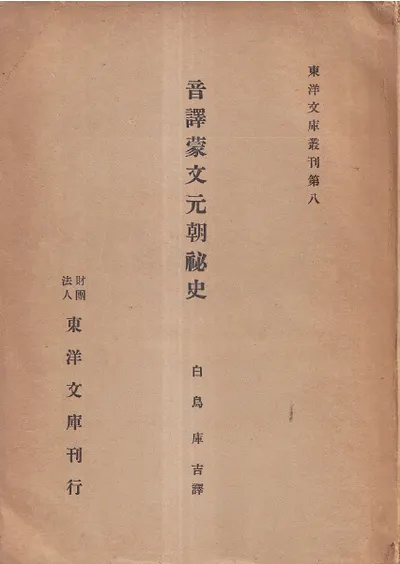 東洋文庫叢刊第八

音譯蒙文元朝祕史

白鳥庫吉譯

財團法人
東洋文庫刊行